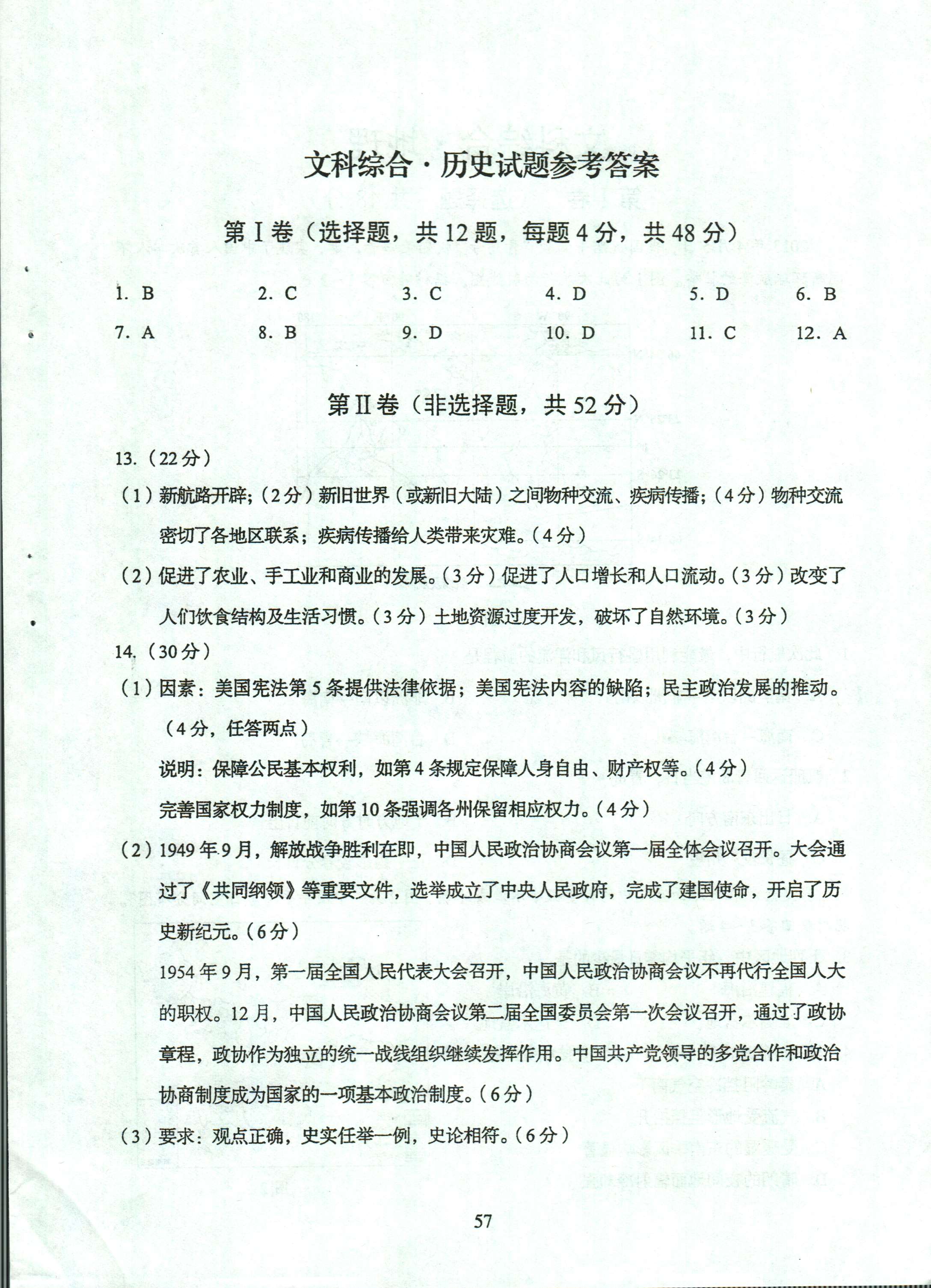 文科综合·历史试题参考答案

第Ⅰ卷（选择题，共12题，每题4分，共48分）

1. B　2. C　3. C　4. D　5. D　6. B
7. A　8. B　9. D　10. D　11. C　12. A

第Ⅱ卷（非选择题，共52分）

13.（22分）

（1）新航路开辟；（2分）新旧世界（或新旧大陆）之间物种交流、疾病传播；（4分）物种交流密切了各地区联系；疾病传播给人类带来灾难。（4分）

（2）促进了农业、手工业和商业的发展。（3分）促进了人口增长和人口流动。（3分）改变了人们饮食结构及生活习惯。（3分）土地资源过度开发，破坏了自然环境。（3分）

14.（30分）

（1）因素：美国宪法第5条提供法律依据；美国宪法内容的缺陷；民主政治发展的推动。（4分，任答两点）

说明：保障公民基本权利，如第4条规定保障人身自由、财产权等。（4分）

完善国家权力制度，如第10条强调各州保留相应权力。（4分）

（2）1949年9月，解放战争胜利在即，中国人民政治协商会议第一届全体会议召开。大会通过了《共同纲领》等重要文件，选举成立了中央人民政府，完成了建国使命，开启了历史新纪元。（6分）

1954年9月，第一届全国人民代表大会召开，中国人民政治协商会议不再代行全国人大的职权。12月，中国人民政治协商会议第二届全国委员会第一次会议召开，通过了政协章程，政协作为独立的统一战线组织继续发挥作用。中国共产党领导的多党合作和政治协商制度成为国家的一项基本政治制度。（6分）

（3）要求：观点正确，史实任举一例，史论相符。（6分）

57